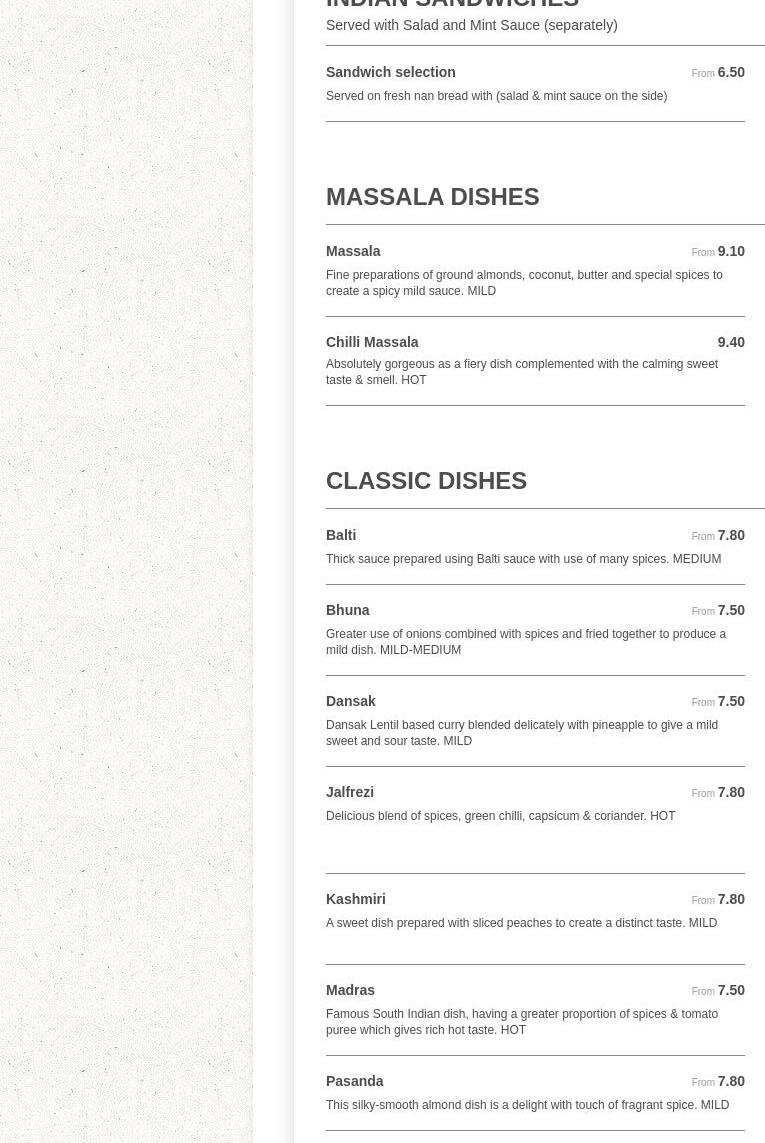 INDIAN SANDWICHES
Served with Salad and Mint Sauce (separately)

Sandwich selection From 6.50
Served on fresh nan bread with (salad & mint sauce on the side)

MASSALA DISHES

Massala From 9.10
Fine preparations of ground almonds, coconut, butter and special spices to create a spicy mild sauce. MILD

Chilli Massala 9.40
Absolutely gorgeous as a fiery dish complemented with the calming sweet taste & smell. HOT

CLASSIC DISHES

Balti From 7.80
Thick sauce prepared using Balti sauce with use of many spices. MEDIUM

Bhuna From 7.50
Greater use of onions combined with spices and fried together to produce a mild dish. MILD-MEDIUM

Dansak From 7.50
Dansak Lentil based curry blended delicately with pineapple to give a mild sweet and sour taste. MILD

Jalfrezi From 7.80
Delicious blend of spices, green chilli, capsicum & coriander. HOT

Kashmiri From 7.80
A sweet dish prepared with sliced peaches to create a distinct taste. MILD

Madras From 7.50
Famous South Indian dish, having a greater proportion of spices & tomato puree which gives rich hot taste. HOT

Pasanda From 7.80
This silky-smooth almond dish is a delight with touch of fragrant spice. MILD